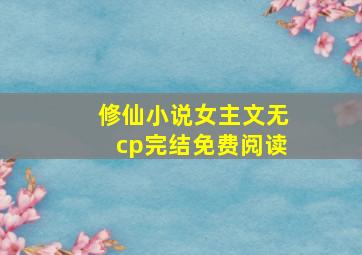 修仙小说女主文无cp完结免费阅读